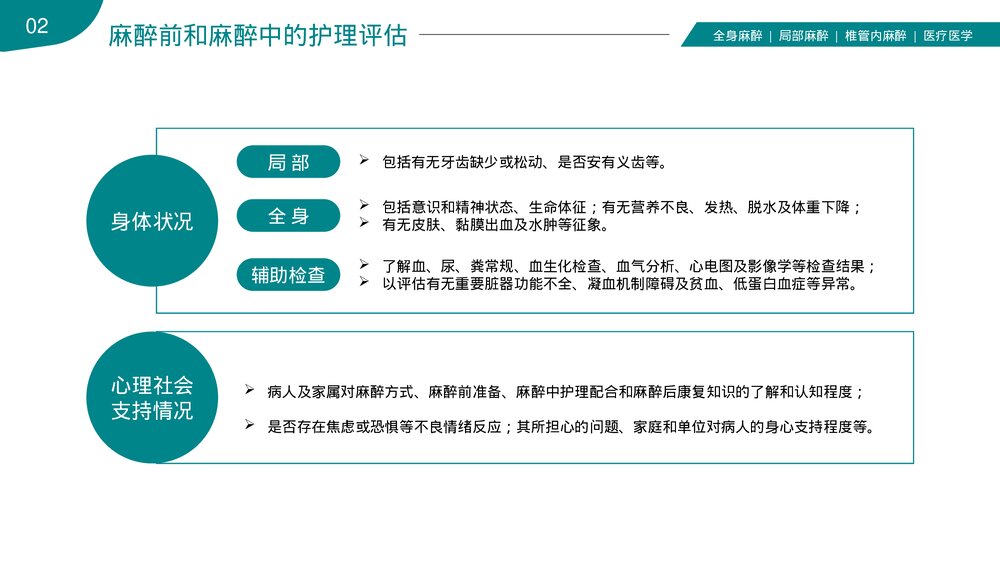 02

麻醉前和麻醉中的护理评估

全身麻醉 | 局部麻醉 | 椎管内麻醉 | 医疗医学

身体状况

局部

➢ 包括有无牙齿缺少或松动、是否安有义齿等。

全身

➢ 包括意识和精神状态、生命体征；有无营养不良、发热、脱水及体重下降；
➢ 有无皮肤、黏膜出血及水肿等征象。

辅助检查

➢ 了解血、尿、粪常规、血生化检查、血气分析、心电图及影像学等检查结果；
➢ 以评估有无重要脏器功能不全、凝血机制障碍及贫血、低蛋白血症等异常。

心理社会支持情况

➢ 病人及家属对麻醉方式、麻醉前准备、麻醉中护理配合和麻醉后康复知识的了解和认知程度；

➢ 是否存在焦虑或恐惧等不良情绪反应；其所担心的问题、家庭和单位对病人的身心支持程度等。